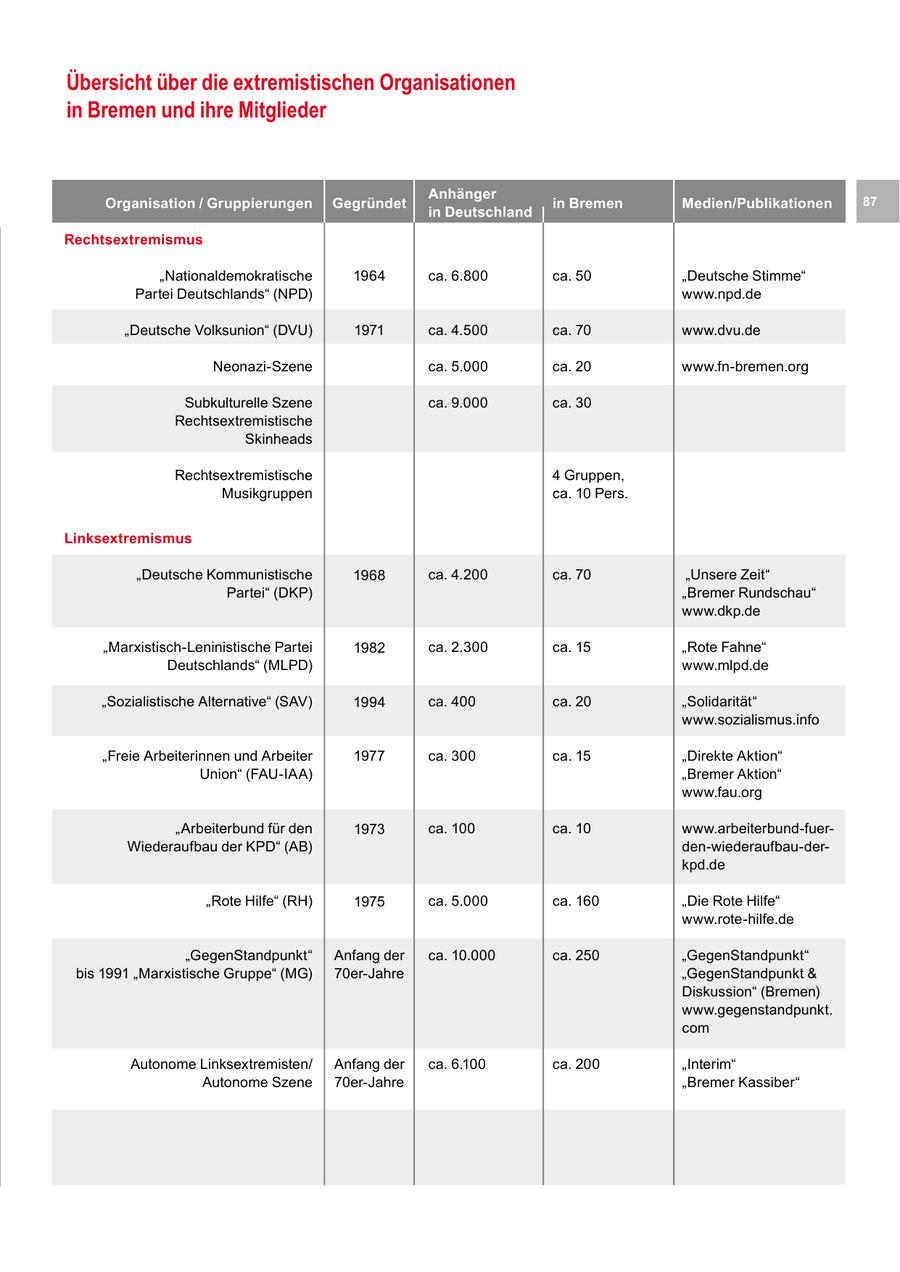 Übersicht über die extremistischen Organisationen in Bremen und ihre Mitglieder

87

| Organisation / Gruppierungen | Gegründet | Anhänger in Deutschland | in Bremen | Medien/Publikationen |
|---|---|---|---|---|
| Rechtsextremismus | | | | |
| „Nationaldemokratische Partei Deutschlands“ (NPD) | 1964 | ca. 6.800 | ca. 50 | „Deutsche Stimme“ www.npd.de |
| „Deutsche Volksunion“ (DVU) | 1971 | ca. 4.500 | ca. 70 | www.dvu.de |
| Neonazi-Szene | | ca. 5.000 | ca. 20 | www.fn-bremen.org |
| Subkulturelle Szene Rechtsextremistische Skinheads | | ca. 9.000 | ca. 30 | |
| Rechtsextremistische Musikgruppen | | | 4 Gruppen, ca. 10 Pers. | |
| Linksextremismus | | | | |
| „Deutsche Kommunistische Partei“ (DKP) | 1968 | ca. 4.200 | ca. 70 | „Unsere Zeit“ „Bremer Rundschau“ www.dkp.de |
| „Marxistisch-Leninistische Partei Deutschlands“ (MLPD) | 1982 | ca. 2.300 | ca. 15 | „Rote Fahne“ www.mlpd.de |
| „Sozialistische Alternative“ (SAV) | 1994 | ca. 400 | ca. 20 | „Solidarität“ www.sozialismus.info |
| „Freie Arbeiterinnen und Arbeiter Union“ (FAU-IAA) | 1977 | ca. 300 | ca. 15 | „Direkte Aktion“ „Bremer Aktion“ www.fau.org |
| „Arbeiterbund für den Wiederaufbau der KPD“ (AB) | 1973 | ca. 100 | ca. 10 | www.arbeiterbund-fuer-den-wiederaufbau-der-kpd.de |
| „Rote Hilfe“ (RH) | 1975 | ca. 5.000 | ca. 160 | „Die Rote Hilfe“ www.rote-hilfe.de |
| „GegenStandpunkt“ bis 1991 „Marxistische Gruppe“ (MG) | Anfang der 70er-Jahre | ca. 10.000 | ca. 250 | „GegenStandpunkt“ „GegenStandpunkt & Diskussion“ (Bremen) www.gegenstandpunkt.com |
| Autonome Linksextremisten/ Autonome Szene | Anfang der 70er-Jahre | ca. 6.100 | ca. 200 | „Interim“ „Bremer Kassiber“ |